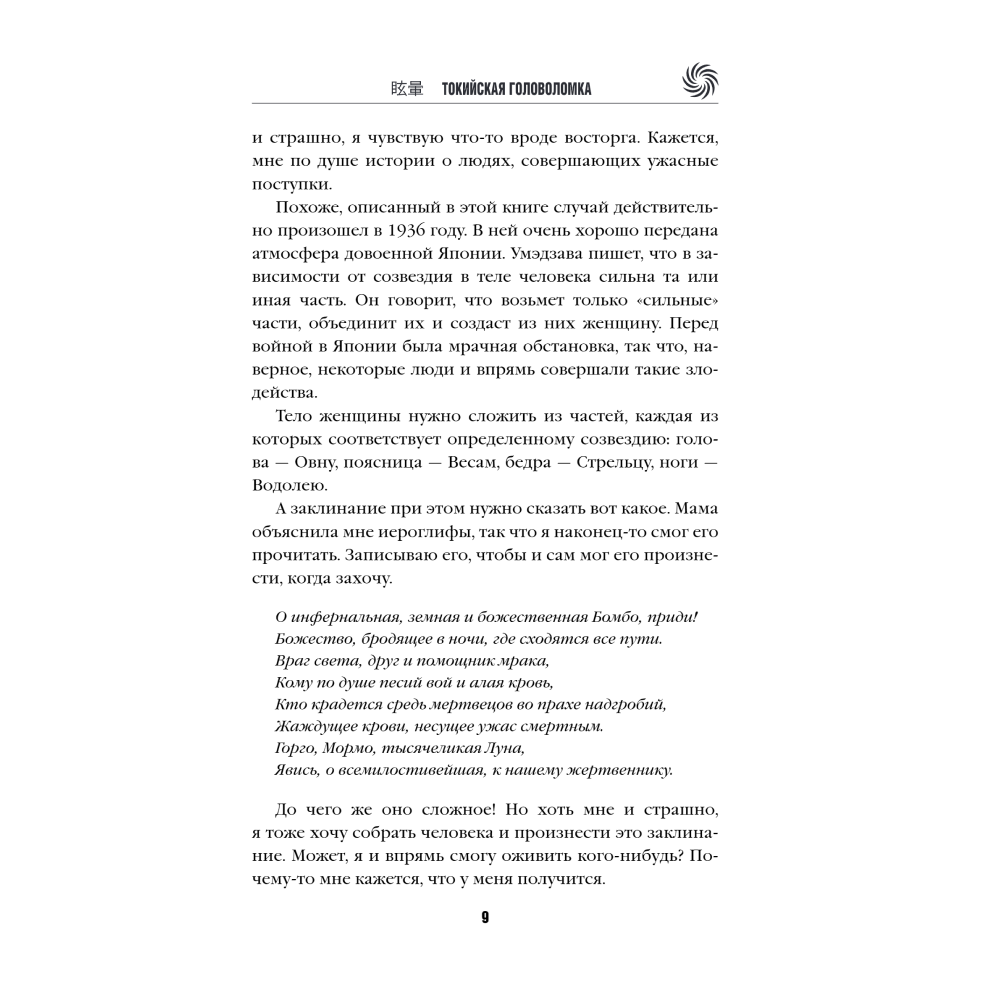 眩暈 ТОКИЙСКАЯ ГОЛОВОЛОМКА

и страшно, я чувствую что-то вроде восторга. Кажется, мне по душе истории о людях, совершающих ужасные поступки.

Похоже, описанный в этой книге случай действительно произошел в 1936 году. В ней очень хорошо передана атмосфера довоенной Японии. Умэдзава пишет, что в зависимости от созвездия в теле человека сильна та или иная часть. Он говорит, что возьмет только «сильные» части, объединит их и создаст из них женщину. Перед войной в Японии была мрачная обстановка, так что, наверное, некоторые люди и впрямь совершали такие злодейства.

Тело женщины нужно сложить из частей, каждая из которых соответствует определенному созвездию: голова — Овну, поясница — Весам, бедра — Стрельцу, ноги — Водолею.

А заклинание при этом нужно сказать вот какое. Мама объяснила мне иероглифы, так что я наконец-то смог его прочитать. Записываю его, чтобы и сам мог его произнести, когда захочу.

О инфернальная, земная и божественная Бомбо, приди!
Божество, бродящее в ночи, где сходятся все пути.
Враг света, друг и помощник мрака,
Кому по душе песий вой и алая кровь,
Кто крадется средь мертвецов во прахе надгробий,
Жаждущее крови, несущее ужас смертным.
Горго, Мормо, тысячеликая Луна,
Явись, о всемилостивейшая, к нашему жертвеннику.

До чего же оно сложное! Но хоть мне и страшно, я тоже хочу собрать человека и произнести это заклинание. Может, я и впрямь смогу оживить кого-нибудь? Почему-то мне кажется, что у меня получится.

9